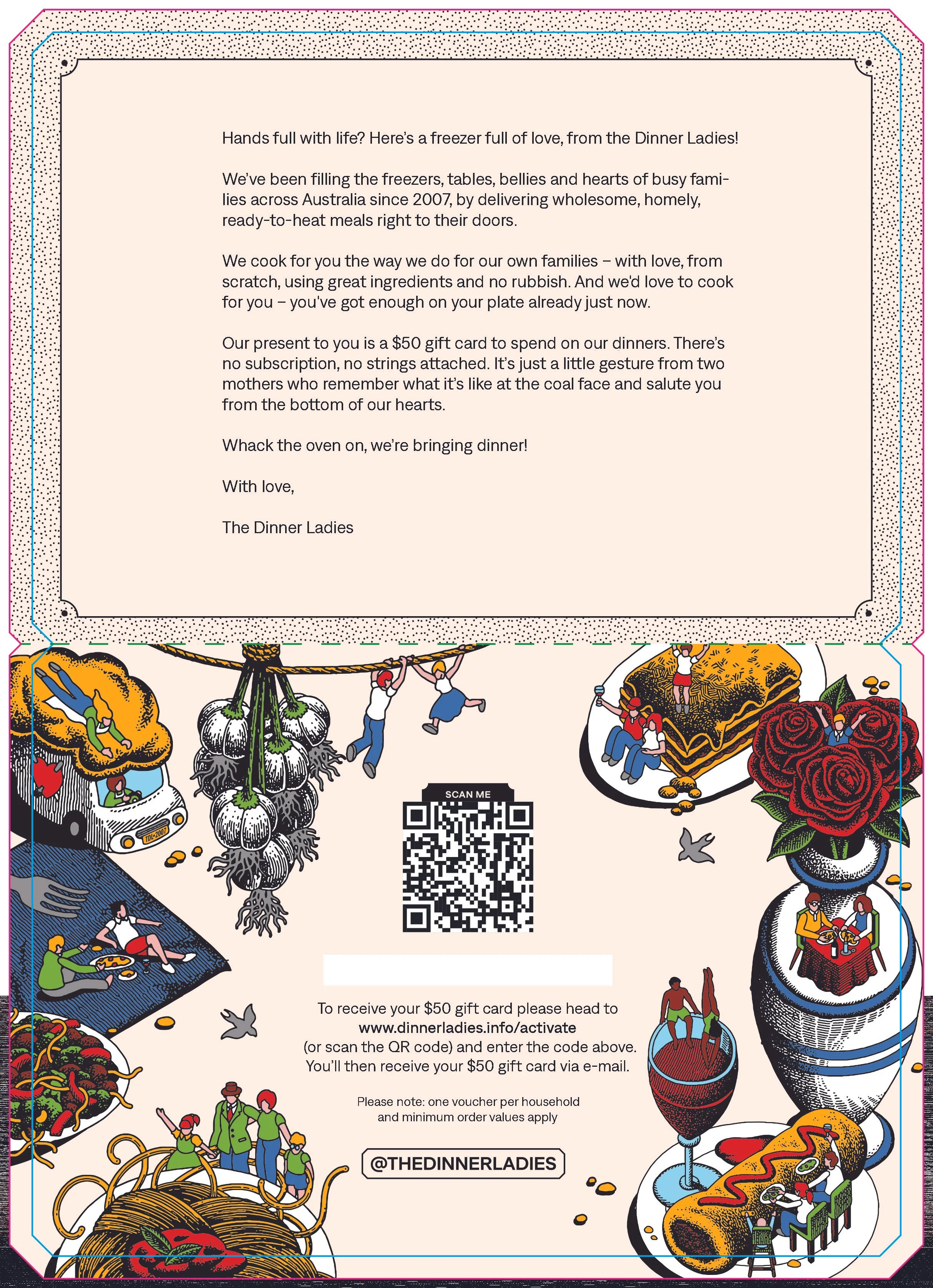 Hands full with life? Here's a freezer full of love, from the Dinner Ladies!

We've been filling the freezers, tables, bellies and hearts of busy families across Australia since 2007, by delivering wholesome, homely, ready-to-heat meals right to their doors.

We cook for you the way we do for our own families – with love, from scratch, using great ingredients and no rubbish. And we'd love to cook for you – you've got enough on your plate already just now.

Our present to you is a $50 gift card to spend on our dinners. There's no subscription, no strings attached. It's just a little gesture from two mothers who remember what it's like at the coal face and salute you from the bottom of our hearts.

Whack the oven on, we're bringing dinner!

With love,

The Dinner Ladies

TDL•2007

SCAN ME

To receive your $50 gift card please head to www.dinnerladies.info/activate (or scan the QR code) and enter the code above. You'll then receive your $50 gift card via e-mail.

Please note: one voucher per household and minimum order values apply

@THEDINNERLADIES